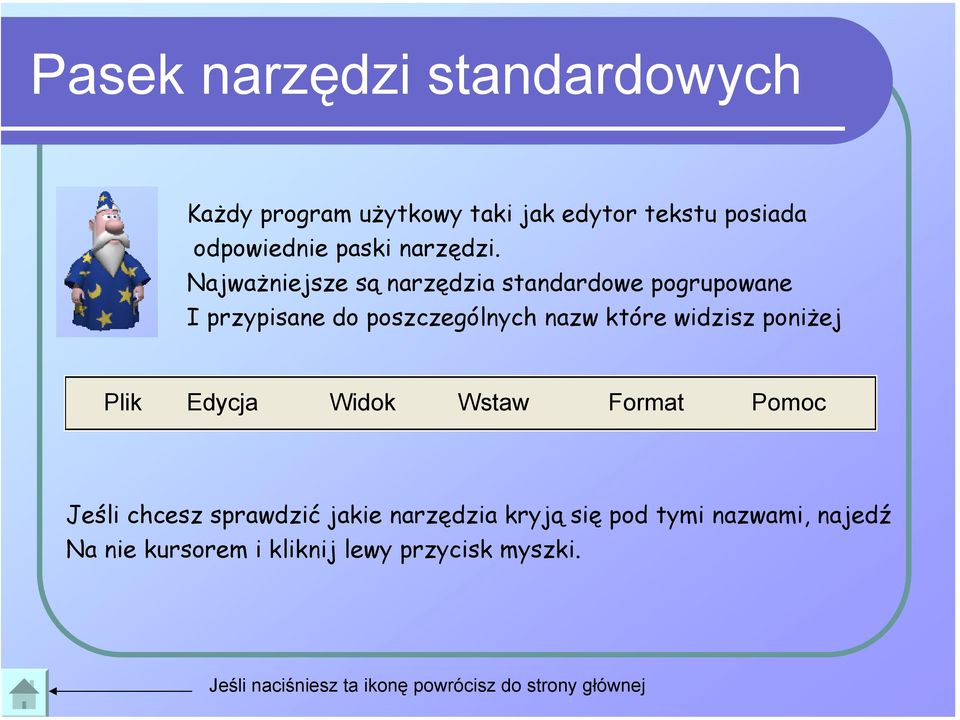 Pasek narzędzi standardowych

Każdy program użytkowy taki jak edytor tekstu posiada odpowiednie paski narzędzi.
Najważniejsze są narzędzia standardowe pogrupowane I przypisane do poszczególnych nazw które widzisz poniżej

Plik Edycja Widok Wstaw Format Pomoc

Jeśli chcesz sprawdzić jakie narzędzia kryją się pod tymi nazwami, najedź Na nie kursorem i kliknij lewy przycisk myszki.

Jeśli naciśniesz ta ikonę powrócisz do strony głównej